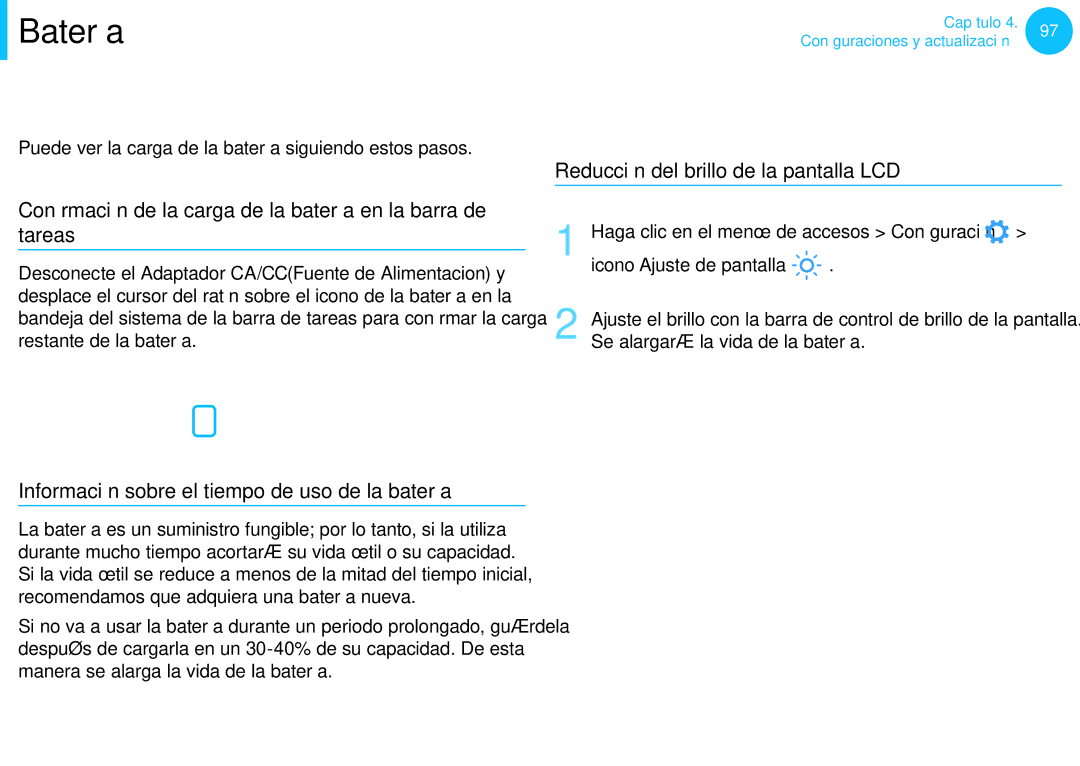 Bater a

Cap tulo 4.
Con guraciones y actualizaci n
97

Puede ver la carga de la bater a siguiendo estos pasos.

Con rmaci n de la carga de la bater a en la barra de tareas

Desconecte el Adaptador CA/CC(Fuente de Alimentacion) y desplace el cursor del rat n sobre el icono de la bater a en la bandeja del sistema de la barra de tareas para con rmar la carga restante de la bater a.

Informaci n sobre el tiempo de uso de la bater a

La bater a es un suministro fungible; por lo tanto, si la utiliza durante mucho tiempo acortarÆ su vida œtil o su capacidad. Si la vida œtil se reduce a menos de la mitad del tiempo inicial, recomendamos que adquiera una bater a nueva.

Si no va a usar la bater a durante un periodo prolongado, guÆrdela despuØs de cargarla en un 30-40% de su capacidad. De esta manera se alarga la vida de la bater a.

Reducci n del brillo de la pantalla LCD

1 Haga clic en el menœ de accesos > Con guraci n > icono Ajuste de pantalla .

2 Ajuste el brillo con la barra de control de brillo de la pantalla. Se alargarÆ la vida de la bater a.